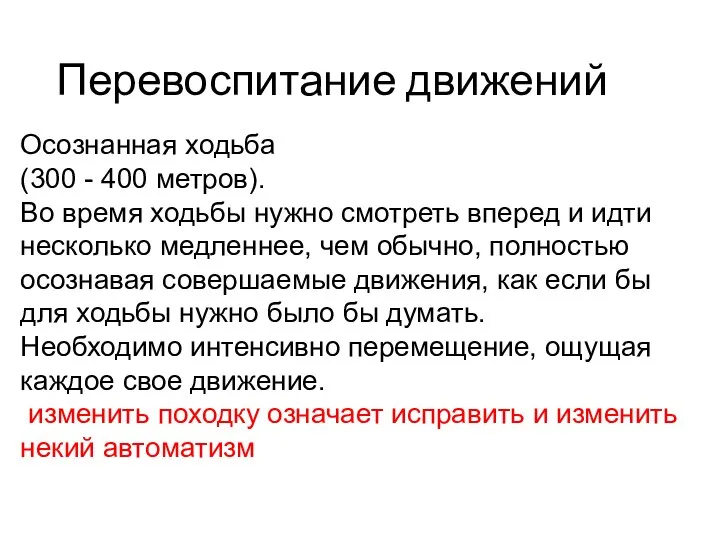 Перевоспитание движений

Осознанная ходьба
(300 - 400 метров).
Во время ходьбы нужно смотреть вперед и идти несколько медленнее, чем обычно, полностью осознавая совершаемые движения, как если бы для ходьбы нужно было бы думать.
Необходимо интенсивно перемещение, ощущая каждое свое движение.
изменить походку означает исправить и изменить некий автоматизм